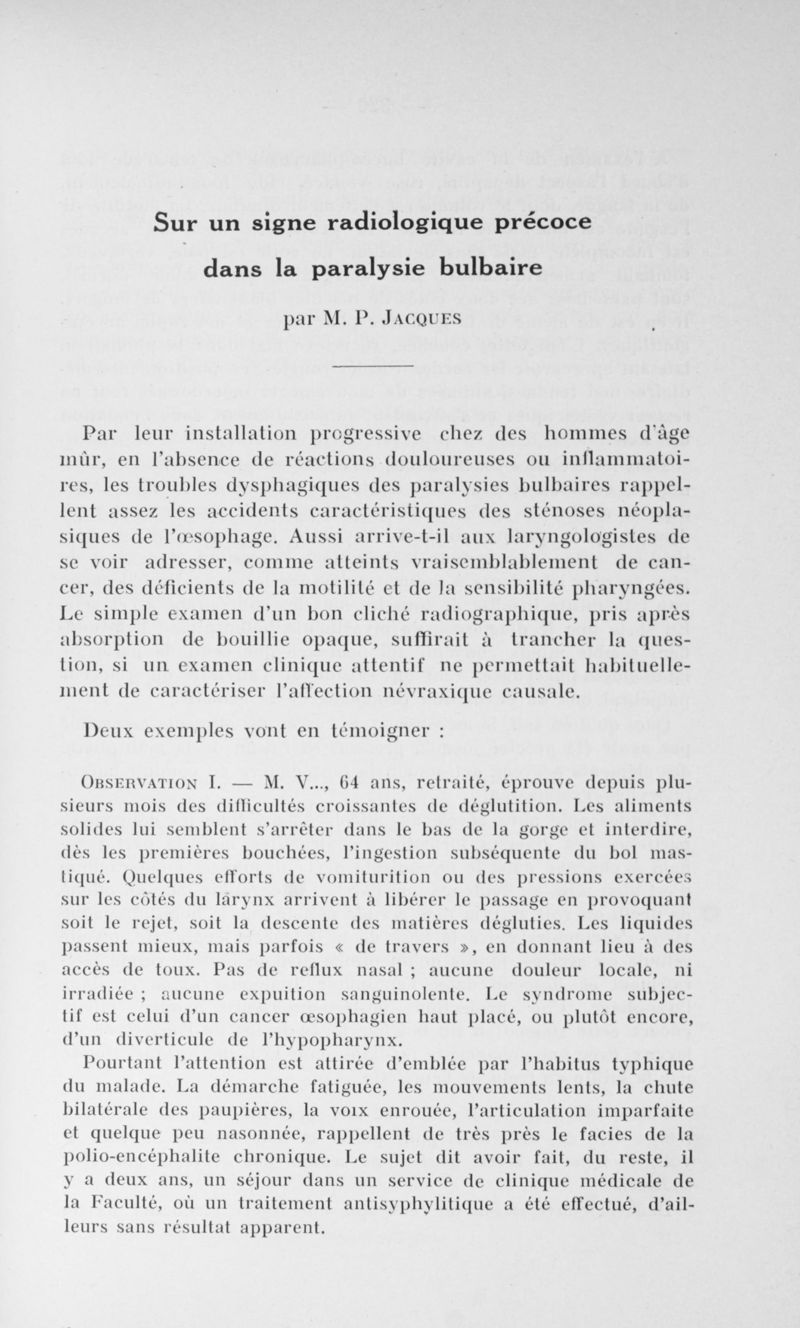 Sur un signe radiologique précoce dans la paralysie bulbaire

par M. P. Jacques

Par leur installation progressive chez des hommes d'âge mûr, en l'absence de réactions douloureuses ou inflammatoires, les troubles dysphagiques des paralysies bulbaires rappellent assez les accidents caractéristiques des sténoses néoplasiques de l'œsophage. Aussi arrive-t-il aux laryngologistes de se voir adresser, comme atteints vraisemblablement de cancer, des déficients de la motilité et de la sensibilité pharyngées. Le simple examen d'un bon cliché radiographique, pris après absorption de bouillie opaque, suffirait à trancher la question, si un examen clinique attentif ne permettait habituellement de caractériser l'affection névraxique causale.

Deux exemples vont en témoigner :

Observation I. — M. V..., 64 ans, retraité, éprouve depuis plusieurs mois des difficultés croissantes de déglutition. Les aliments solides lui semblent s'arrêter dans le bas de la gorge et interdire, dès les premières bouchées, l'ingestion subséquente du bol mastiqué. Quelques efforts de vomiturition ou des pressions exercées sur les côtés du larynx arrivent à libérer le passage en provoquant soit le rejet, soit la descente des matières dégluties. Les liquides passent mieux, mais parfois « de travers », en donnant lieu à des accès de toux. Pas de reflux nasal ; aucune douleur locale, ni irradiée ; aucune expuition sanguinolente. Le syndrome subjectif est celui d'un cancer œsophagien haut placé, ou plutôt encore, d'un diverticule de l'hypopharynx.

Pourtant l'attention est attirée d'emblée par l'habitus typhique du malade. La démarche fatiguée, les mouvements lents, la chute bilatérale des paupières, la voix enrouée, l'articulation imparfaite et quelque peu nasonnée, rappellent de très près le facies de la polio-encéphalite chronique. Le sujet dit avoir fait, du reste, il y a deux ans, un séjour dans un service de clinique médicale de la Faculté, où un traitement antisyphylitique a été effectué, d'ailleurs sans résultat apparent.